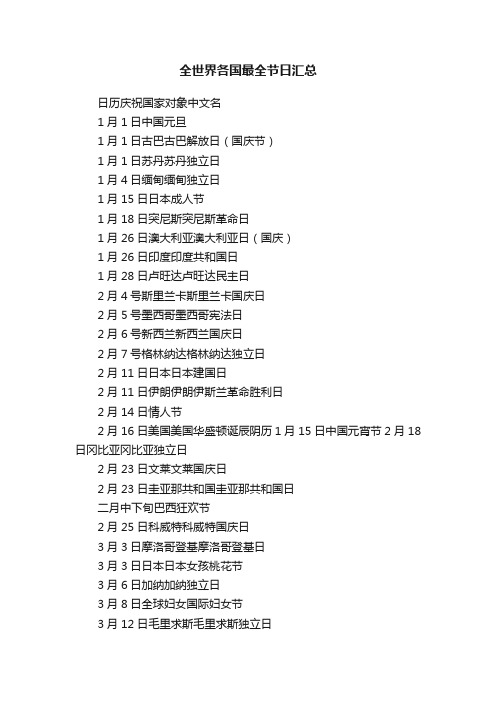 全世界各国最全节日汇总

日历庆祝国家对象中文名

1 月 1 日中国元旦

1 月 1 日古巴古巴解放日（国庆节）

1 月 1 日苏丹苏丹独立日

1 月 4 日缅甸缅甸独立日

1 月 15 日日本成人节

1 月 18 日突尼斯突尼斯革命日

1 月 26 日澳大利亚澳大利亚日（国庆）

1 月 26 日印度印度共和国日

1 月 28 日卢旺达卢旺达民主日

2 月 4 号斯里兰卡斯里兰卡国庆日

2 月 5 号墨西哥墨西哥宪法日

2 月 6 号新西兰新西兰国庆日

2 月 7 号格林纳达格林纳达独立日

2 月 11 日日本日本建国日

2 月 11 日伊朗伊朗伊斯兰革命胜利日

2 月 14 日情人节

2 月 16 日美国美国华盛顿诞辰阴历 1 月 15 日中国元宵节 2 月 18 日冈比亚冈比亚独立日

2 月 23 日文莱文莱国庆日

2 月 23 日圭亚那共和国圭亚那共和国日

二月中下旬巴西狂欢节

2 月 25 日科威特科威特国庆日

3 月 3 日摩洛哥登基摩洛哥登基日

3 月 3 日日本日本女孩桃花节

3 月 6 日加纳加纳独立日

3 月 8 日全球妇女国际妇女节

3 月 12 日毛里求斯毛里求斯独立日